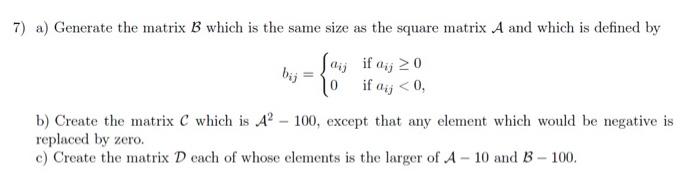 7) a) Generate the matrix $\mathcal{B}$ which is the same size as the square matrix $\mathcal{A}$ and which is defined by

$$b_{ij} = \begin{cases} a_{ij} & \text{if } a_{ij} \geq 0 \\ 0 & \text{if } a_{ij} < 0, \end{cases}$$

b) Create the matrix $\mathcal{C}$ which is $\mathcal{A}^2 - 100$, except that any element which would be negative is replaced by zero.

c) Create the matrix $\mathcal{D}$ each of whose elements is the larger of $\mathcal{A} - 10$ and $\mathcal{B} - 100$.